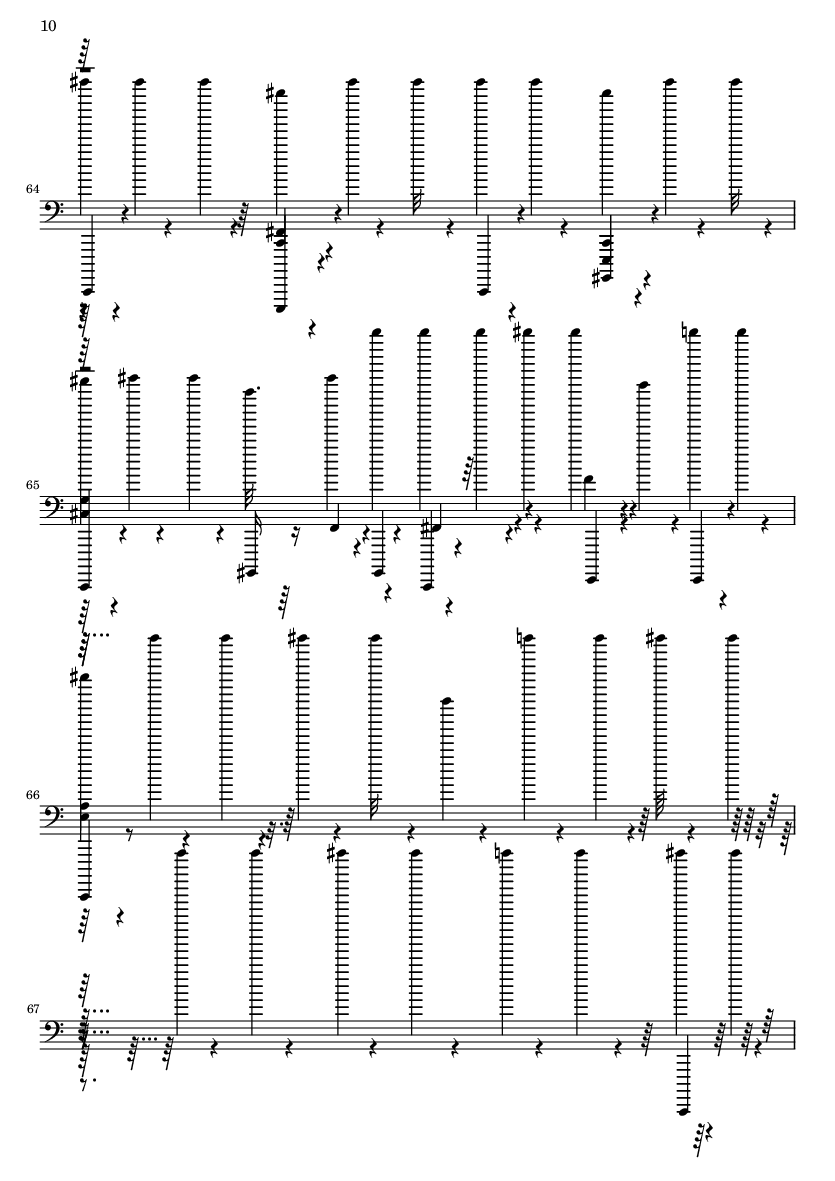 10

64

65

66

67